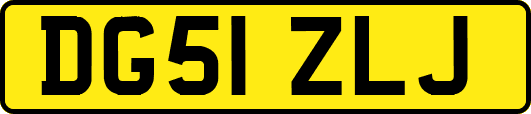 DG51 ZLJ